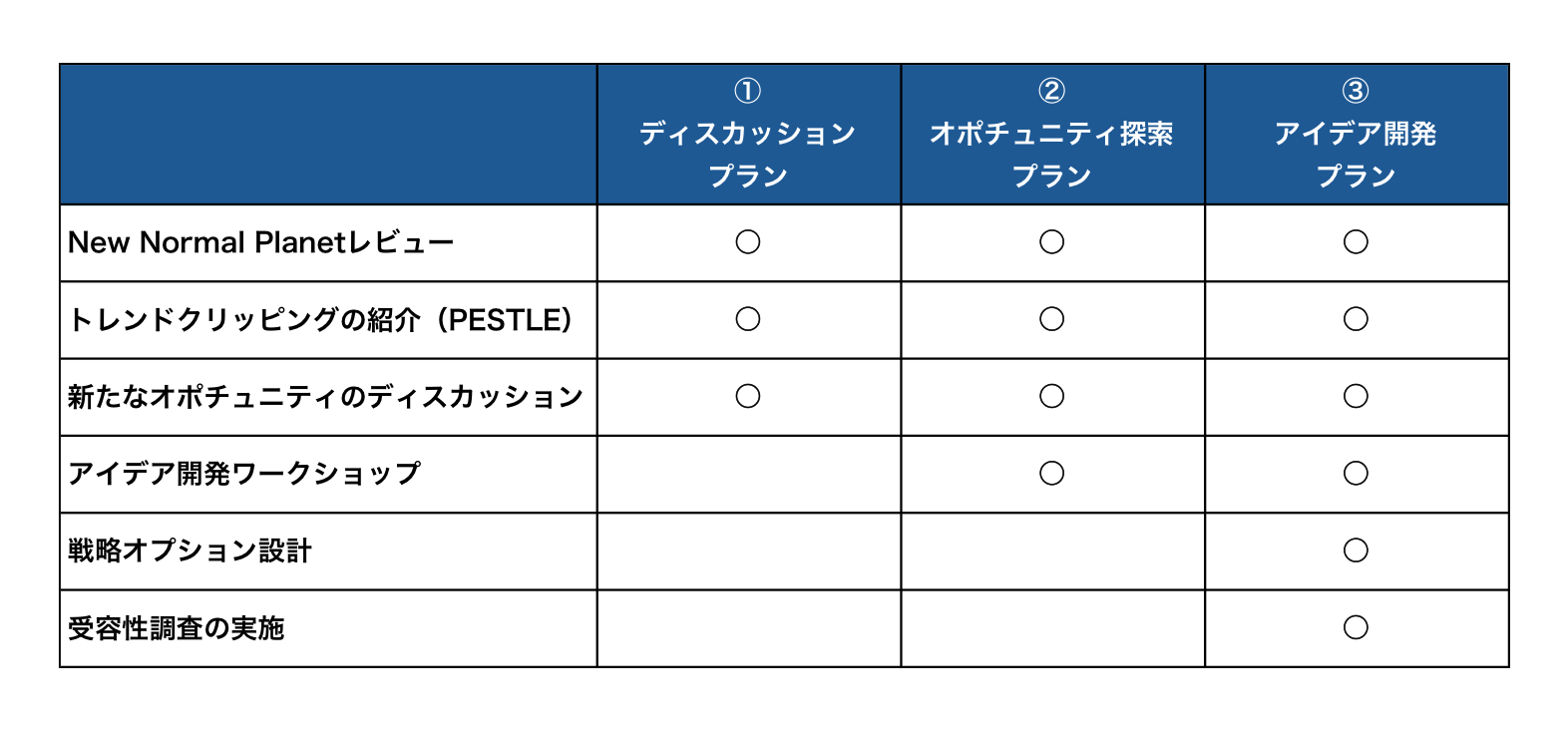 | | ① ディスカッション プラン | ② オポチュニティ探索 プラン | ③ アイデア開発 プラン |
|---|---|---|---|
| New Normal Planetレビュー | ○ | ○ | ○ |
| トレンドクリッピングの紹介（PESTLE） | ○ | ○ | ○ |
| 新たなオポチュニティのディスカッション | ○ | ○ | ○ |
| アイデア開発ワークショップ | | ○ | ○ |
| 戦略オプション設計 | | | ○ |
| 受容性調査の実施 | | | ○ |